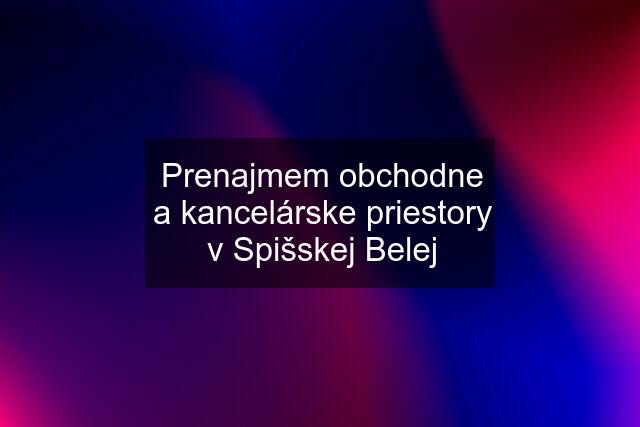 Prenajmem obchodne a kancelárske priestory v Spišskej Belej